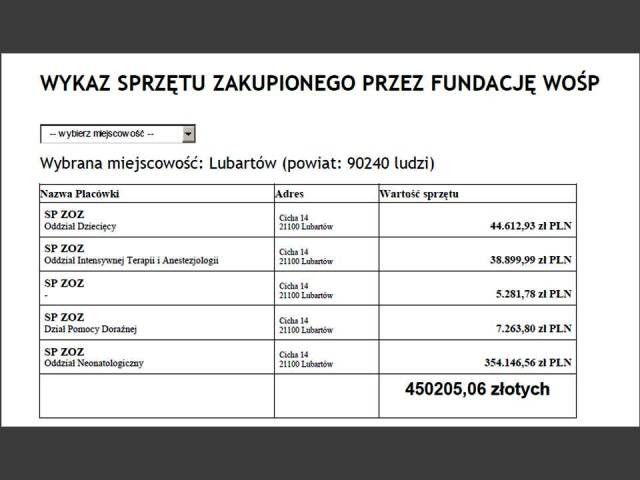 WYKAZ SPRZĘTU ZAKUPIONEGO PRZEZ FUNDACJĘ WOŚP

-- wybierz miejscowość --

Wybrana miejscowość: Lubartów (powiat: 90240 ludzi)

| Nazwa Placówki | Adres | Wartość sprzętu |
|---|---|---|
| SP ZOZ Oddział Dziecięcy | Cicha 14 21100 Lubartów | 44.612,93 zł PLN |
| SP ZOZ Oddział Intensywnej Terapii i Anestezjologii | Cicha 14 21100 Lubartów | 38.899,99 zł PLN |
| SP ZOZ - | Cicha 14 21100 Lubartów | 5.281,78 zł PLN |
| SP ZOZ Dział Pomocy Doraźnej | Cicha 14 21100 Lubartów | 7.263,80 zł PLN |
| SP ZOZ Oddział Neonatologiczny | Cicha 14 21100 Lubartów | 354.146,56 zł PLN |
| | | 450205,06 złotych |